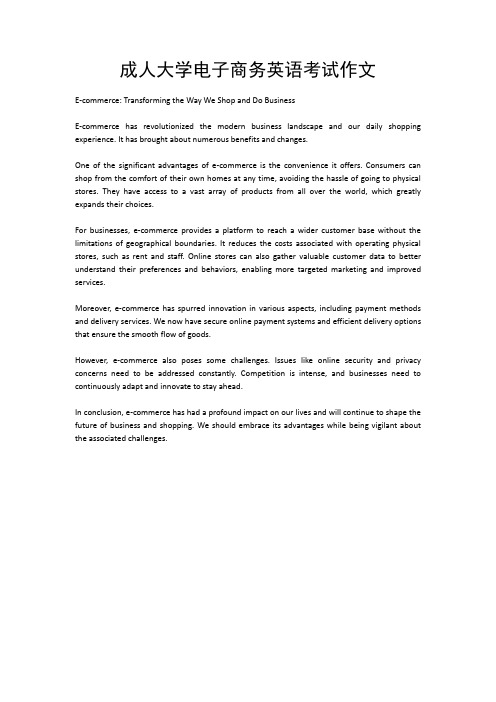 成人大学电子商务英语考试作文

E-commerce: Transforming the Way We Shop and Do Business

E-commerce has revolutionized the modern business landscape and our daily shopping experience. It has brought about numerous benefits and changes.

One of the significant advantages of e-commerce is the convenience it offers. Consumers can shop from the comfort of their own homes at any time, avoiding the hassle of going to physical stores. They have access to a vast array of products from all over the world, which greatly expands their choices.

For businesses, e-commerce provides a platform to reach a wider customer base without the limitations of geographical boundaries. It reduces the costs associated with operating physical stores, such as rent and staff. Online stores can also gather valuable customer data to better understand their preferences and behaviors, enabling more targeted marketing and improved services.

Moreover, e-commerce has spurred innovation in various aspects, including payment methods and delivery services. We now have secure online payment systems and efficient delivery options that ensure the smooth flow of goods.

However, e-commerce also poses some challenges. Issues like online security and privacy concerns need to be addressed constantly. Competition is intense, and businesses need to continuously adapt and innovate to stay ahead.

In conclusion, e-commerce has had a profound impact on our lives and will continue to shape the future of business and shopping. We should embrace its advantages while being vigilant about the associated challenges.